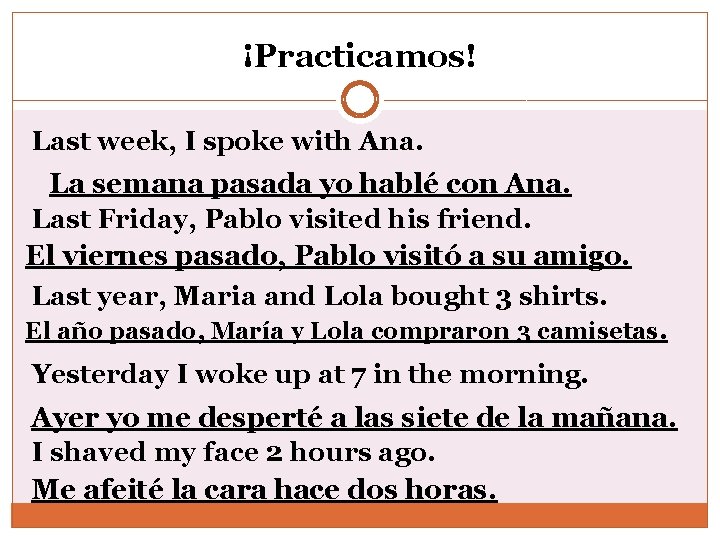 ¡Practicamos!

Last week, I spoke with Ana.

La semana pasada yo hablé con Ana.

Last Friday, Pablo visited his friend.

El viernes pasado, Pablo visitó a su amigo.

Last year, Maria and Lola bought 3 shirts.

El año pasado, María y Lola compraron 3 camisetas.

Yesterday I woke up at 7 in the morning.

Ayer yo me desperté a las siete de la mañana.

I shaved my face 2 hours ago.

Me afeité la cara hace dos horas.